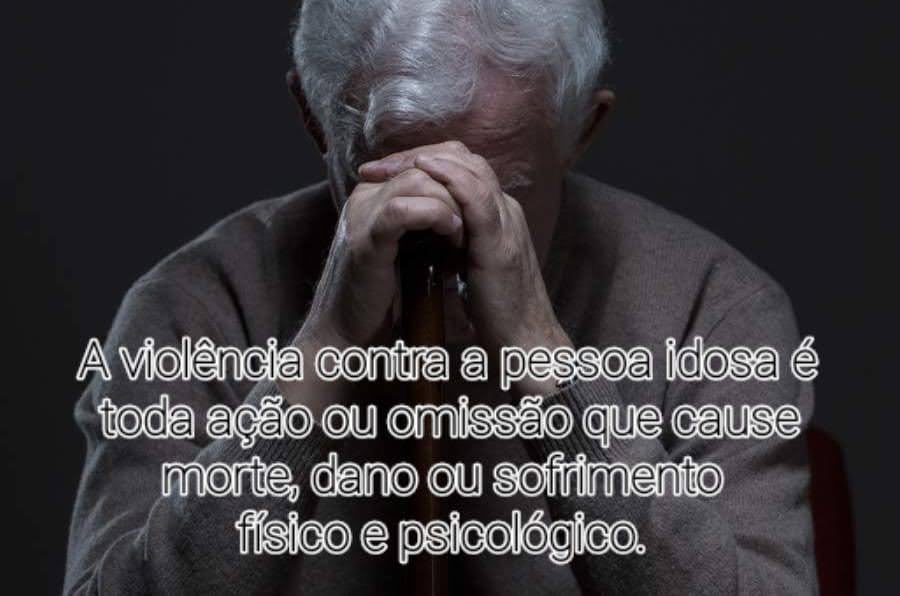 A violência contra a pessoa idosa é toda ação ou omissão que cause morte, dano ou sofrimento físico e psicológico.